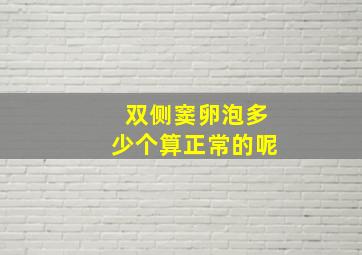 双侧窦卵泡多少个算正常的呢